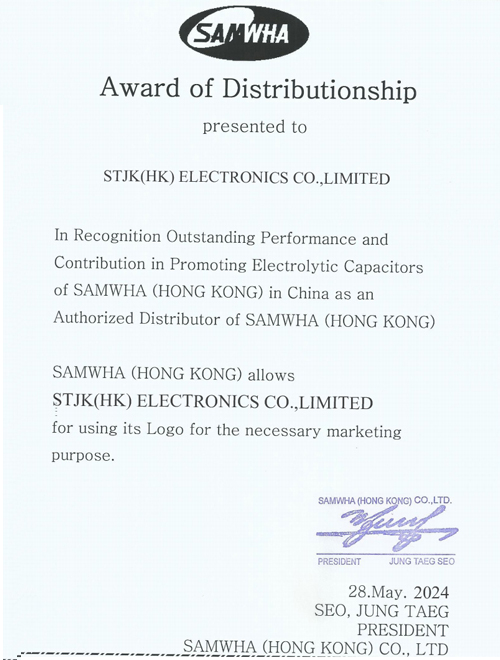 SAMWHA

Award of Distributionship

presented to

STJK(HK) ELECTRONICS CO.,LIMITED

In Recognition Outstanding Performance and Contribution in Promoting Electrolytic Capacitors of SAMWHA (HONG KONG) in China as an Authorized Distributor of SAMWHA (HONG KONG)

SAMWHA (HONG KONG) allows
STJK(HK) ELECTRONICS CO.,LIMITED
for using its Logo for the necessary marketing purpose.

SAMWHA (HONG KONG) CO.,LTD.
PRESIDENT JUNG TAEG SEO

28.May. 2024
SEO, JUNG TAEG
PRESIDENT
SAMWHA (HONG KONG) CO., LTD